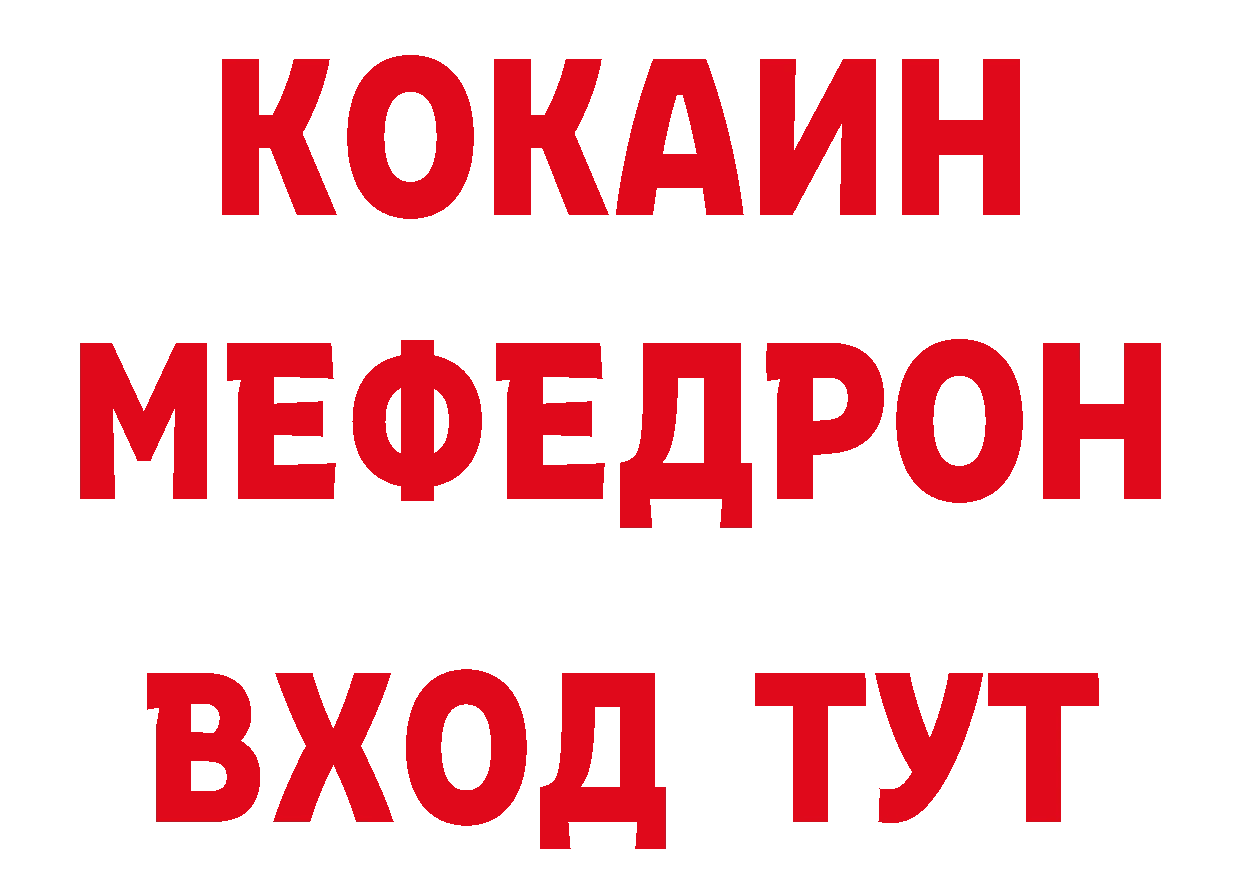 КОКАИН
МЕФЕДРОН
ВХОД ТУТ